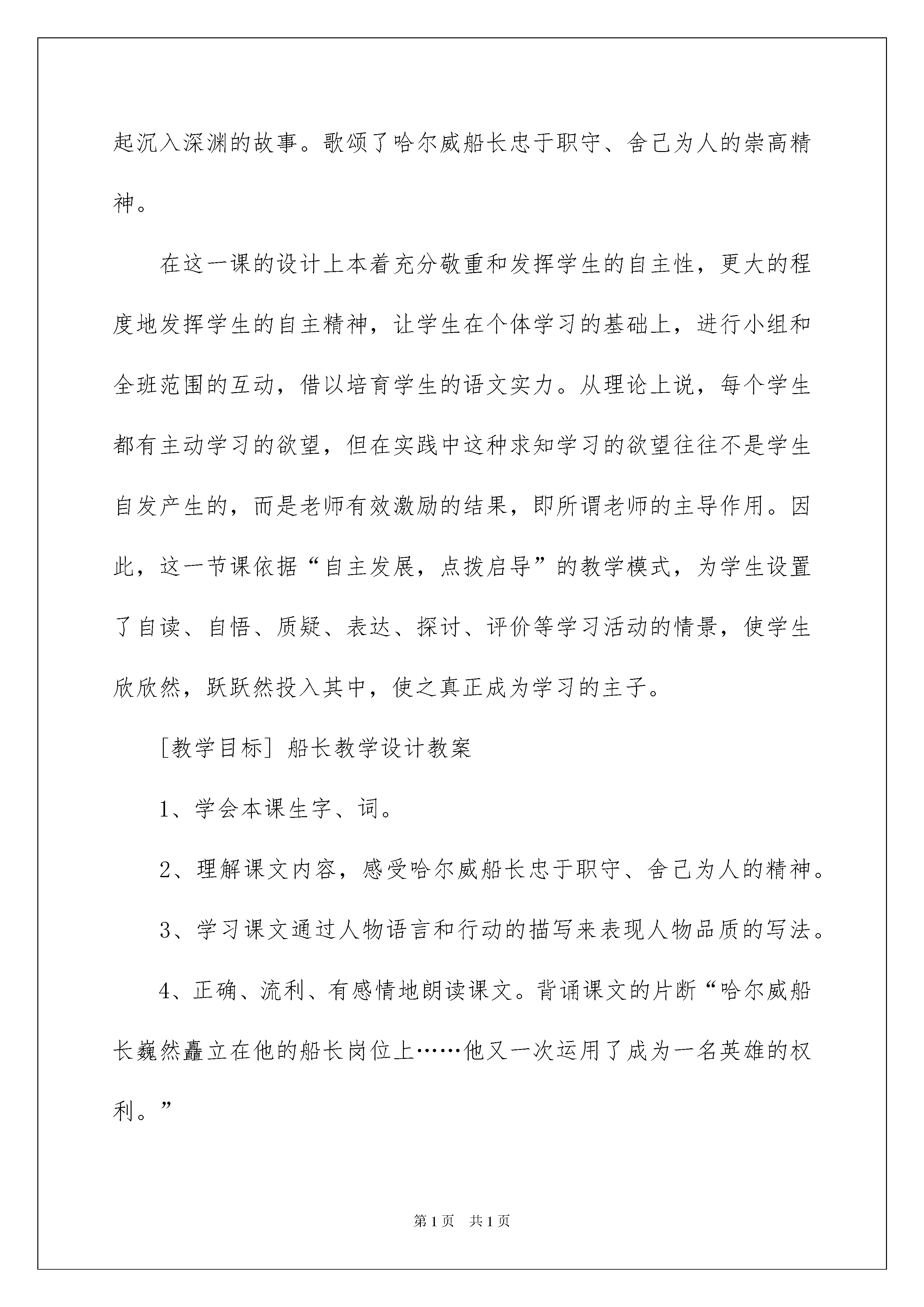 起沉入深渊的故事。歌颂了哈尔威船长忠于职守、舍己为人的崇高精神。

在这一课的设计上本着充分敬重和发挥学生的自主性，更大的程度地发挥学生的自主精神，让学生在个体学习的基础上，进行小组和全班范围的互动，借以培育学生的语文实力。从理论上说，每个学生都有主动学习的欲望，但在实践中这种求知学习的欲望往往不是学生自发产生的，而是老师有效激励的结果，即所谓老师的主导作用。因此，这一节课依据“自主发展，点拨启导”的教学模式，为学生设置了自读、自悟、质疑、表达、探讨、评价等学习活动的情景，使学生欣欣然，跃跃然投入其中，使之真正成为学习的主子。

[教学目标] 船长教学设计教案

1、学会本课生字、词。

2、理解课文内容，感受哈尔威船长忠于职守、舍己为人的精神。

3、学习课文通过人物语言和行动的描写来表现人物品质的写法。

4、正确、流利、有感情地朗读课文。背诵课文的片断“哈尔威船长巍然矗立在他的船长岗位上……他又一次运用了成为一名英雄的权利。”

第1页 共1页